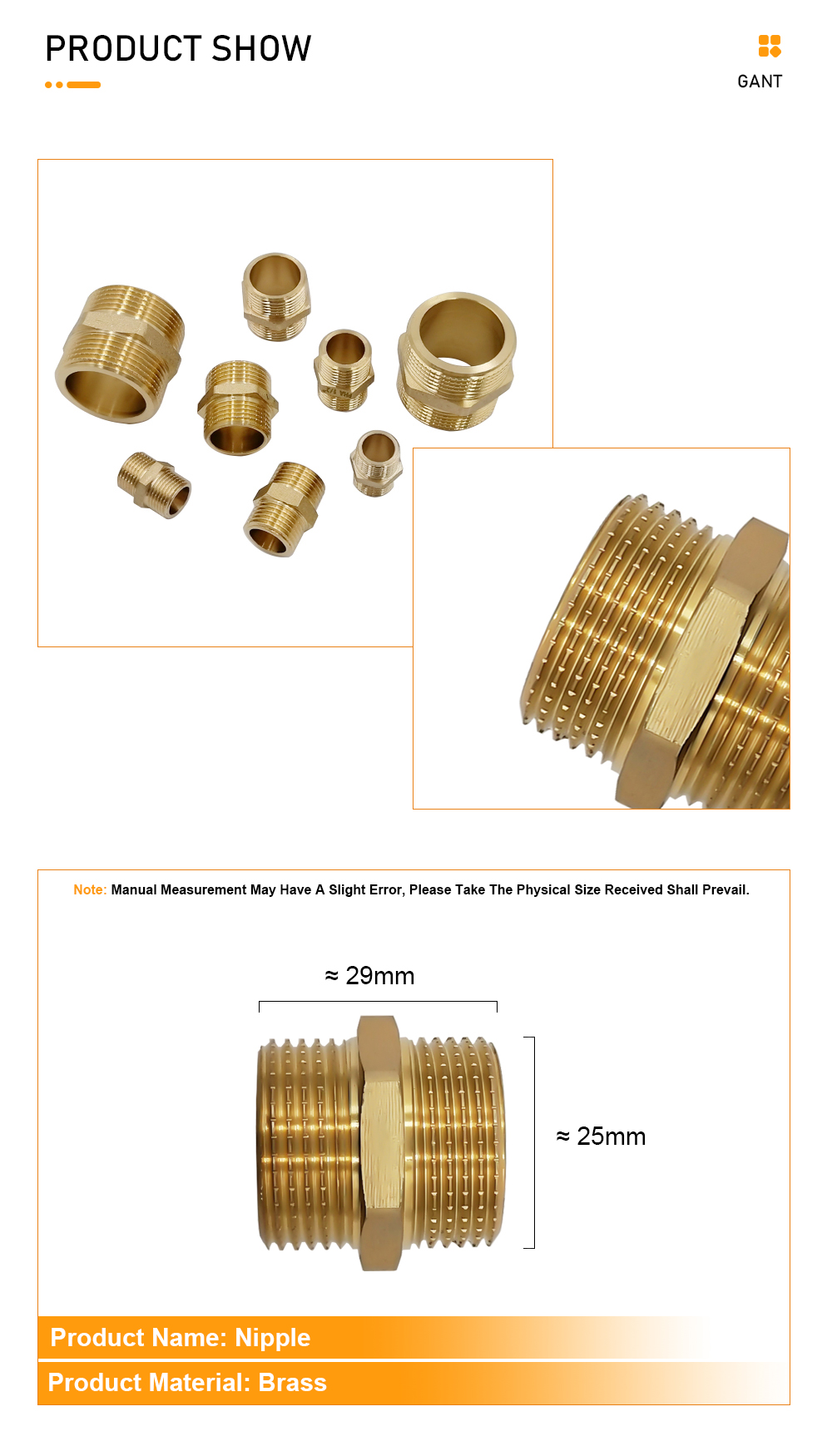 PRODUCT SHOW

GANT

Note: Manual Measurement May Have A Slight Error, Please Take The Physical Size Received Shall Prevail.

≈ 29mm

≈ 25mm

Product Name: Nipple

Product Material: Brass